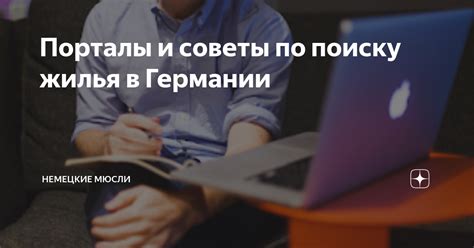 Порталы и советы по поиску жилья в Германии

НЕМЕЦКИЕ МЮСЛИ